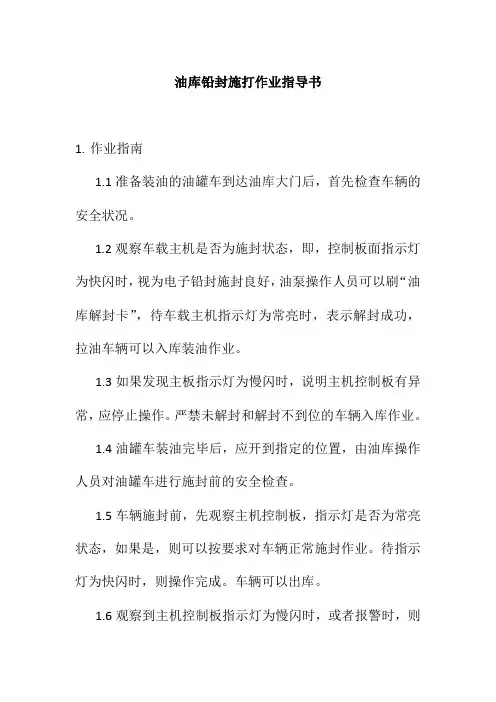 油库铅封施打作业指导书

1. 作业指南

1.1 准备装油的油罐车到达油库大门后，首先检查车辆的安全状况。

1.2 观察车载主机是否为施封状态，即，控制板面指示灯为快闪时，视为电子铅封施封良好，油泵操作人员可以刷“油库解封卡”，待车载主机指示灯为常亮时，表示解封成功，拉油车辆可以入库装油作业。

1.3 如果发现主板指示灯为慢闪时，说明主机控制板有异常，应停止操作。严禁未解封和解封不到位的车辆入库作业。

1.4 油罐车装油完毕后，应开到指定的位置，由油库操作人员对油罐车进行施封前的安全检查。

1.5 车辆施封前，先观察主机控制板，指示灯是否为常亮状态，如果是，则可以按要求对车辆正常施封作业。待指示灯为快闪时，则操作完成。车辆可以出库。

1.6 观察到主机控制板指示灯为慢闪时，或者报警时，则